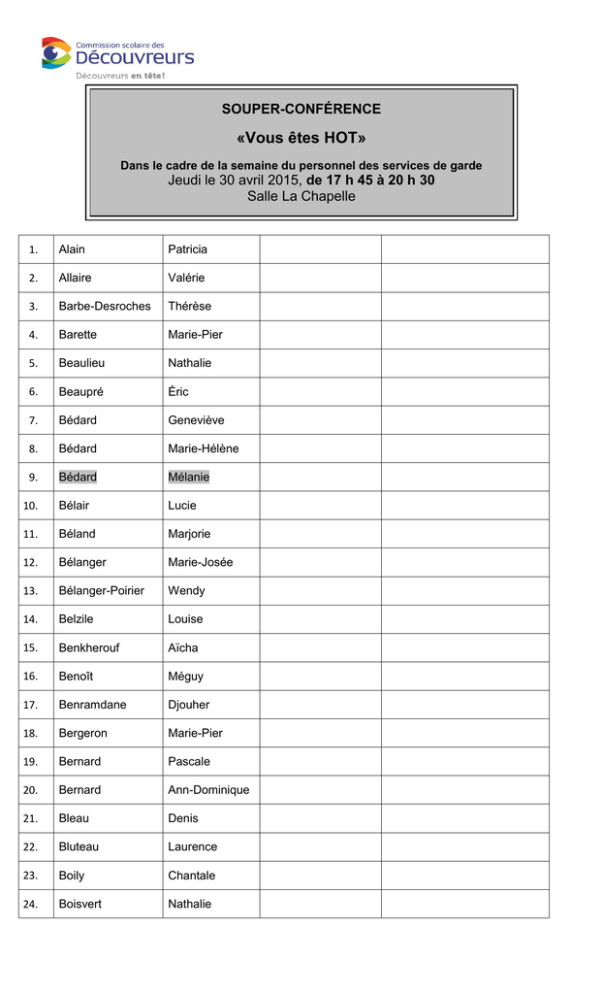 Commission scolaire des
Découvreurs
Découvreurs en tête!

SOUPER-CONFÉRENCE

«Vous êtes HOT»

Dans le cadre de la semaine du personnel des services de garde
Jeudi le 30 avril 2015, de 17 h 45 à 20 h 30
Salle La Chapelle

| 1. | Alain | Patricia | | |
|---|---|---|---|---|
| 2. | Allaire | Valérie | | |
| 3. | Barbe-Desroches | Thérèse | | |
| 4. | Barette | Marie-Pier | | |
| 5. | Beaulieu | Nathalie | | |
| 6. | Beaupré | Éric | | |
| 7. | Bédard | Geneviève | | |
| 8. | Bédard | Marie-Hélène | | |
| 9. | Bédard | Mélanie | | |
| 10. | Bélair | Lucie | | |
| 11. | Béland | Marjorie | | |
| 12. | Bélanger | Marie-Josée | | |
| 13. | Bélanger-Poirier | Wendy | | |
| 14. | Belzile | Louise | | |
| 15. | Benkherouf | Aïcha | | |
| 16. | Benoît | Méguy | | |
| 17. | Benramdane | Djouher | | |
| 18. | Bergeron | Marie-Pier | | |
| 19. | Bernard | Pascale | | |
| 20. | Bernard | Ann-Dominique | | |
| 21. | Bleau | Denis | | |
| 22. | Bluteau | Laurence | | |
| 23. | Boily | Chantale | | |
| 24. | Boisvert | Nathalie | | |